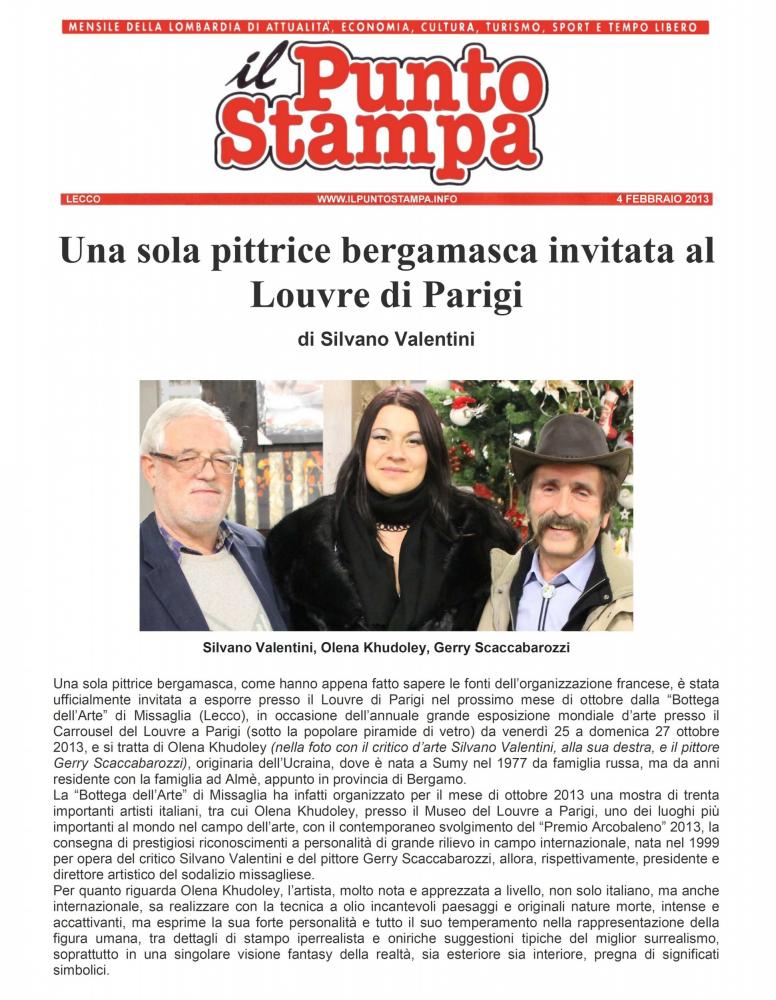 MENSILE DELLA LOMBARDIA DI ATTUALITÀ, ECONOMIA, CULTURA, TURISMO, SPORT E TEMPO LIBERO

il Punto Stampa

LECCO WWW.ILPUNTOSTAMPA.INFO 4 FEBBRAIO 2013

Una sola pittrice bergamasca invitata al Louvre di Parigi

di Silvano Valentini

Silvano Valentini, Olena Khudoley, Gerry Scaccabarozzi

Una sola pittrice bergamasca, come hanno appena fatto sapere le fonti dell'organizzazione francese, è stata ufficialmente invitata a esporre presso il Louvre di Parigi nel prossimo mese di ottobre dalla "Bottega dell'Arte" di Missaglia (Lecco), in occasione dell'annuale grande esposizione mondiale d'arte presso il Carrousel del Louvre a Parigi (sotto la popolare piramide di vetro) da venerdì 25 a domenica 27 ottobre 2013, e si tratta di Olena Khudoley (nella foto con il critico d'arte Silvano Valentini, alla sua destra, e il pittore Gerry Scaccabarozzi), originaria dell'Ucraina, dove è nata a Sumy nel 1977 da famiglia russa, ma da anni residente con la famiglia ad Almè, appunto in provincia di Bergamo.
La "Bottega dell'Arte" di Missaglia ha infatti organizzato per il mese di ottobre 2013 una mostra di trenta importanti artisti italiani, tra cui Olena Khudoley, presso il Museo del Louvre a Parigi, uno dei luoghi più importanti al mondo nel campo dell'arte, con il contemporaneo svolgimento del "Premio Arcobaleno" 2013, la consegna di prestigiosi riconoscimenti a personalità di grande rilievo in campo internazionale, nata nel 1999 per opera del critico Silvano Valentini e del pittore Gerry Scaccabarozzi, allora, rispettivamente, presidente e direttore artistico del sodalizio missagliese.
Per quanto riguarda Olena Khudoley, l'artista, molto nota e apprezzata a livello, non solo italiano, ma anche internazionale, sa realizzare con la tecnica a olio incantevoli paesaggi e originali nature morte, intense e accattivanti, ma esprime la sua forte personalità e tutto il suo temperamento nella rappresentazione della figura umana, tra dettagli di stampo iperrealista e oniriche suggestioni tipiche del miglior surrealismo, soprattutto in una singolare visione fantasy della realtà, sia esteriore sia interiore, pregna di significati simbolici.